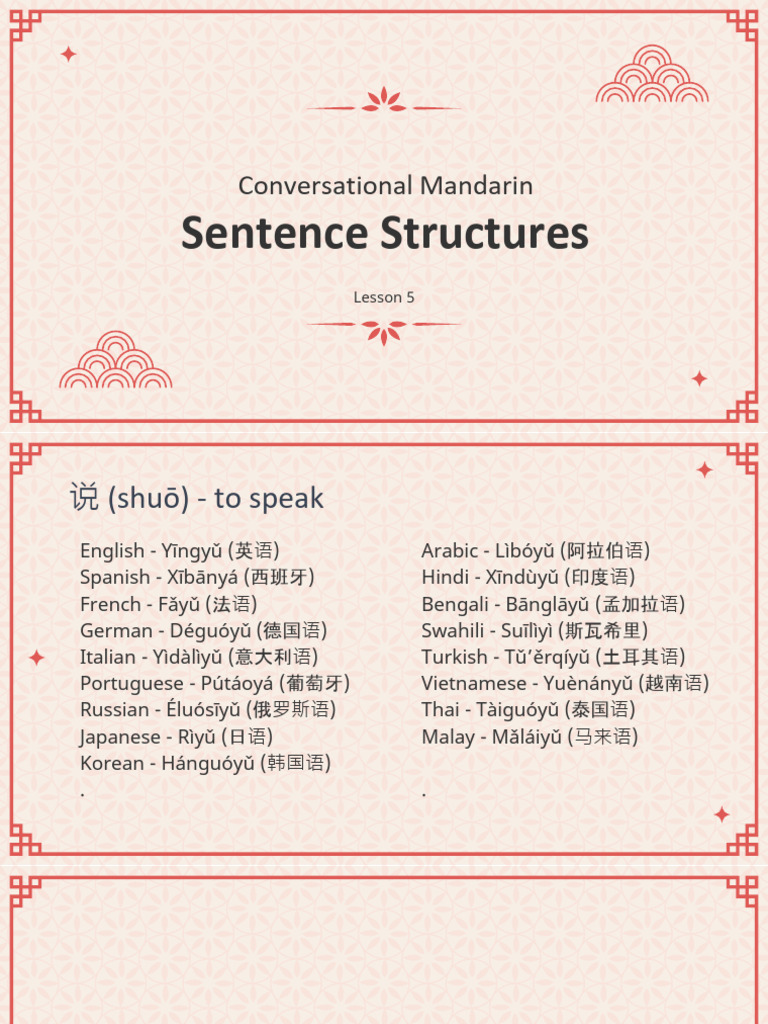 Conversational Mandarin

Sentence Structures

Lesson 5

说 (shuō) - to speak

English - Yīngyǔ (英语)
Spanish - Xībānyá (西班牙)
French - Fǎyǔ (法语)
German - Déguóyǔ (德国语)
Italian - Yìdàlìyǔ (意大利语)
Portuguese - Pútáoyá (葡萄牙)
Russian - Éluósīyǔ (俄罗斯语)
Japanese - Rìyǔ (日语)
Korean - Hánguóyǔ (韩国语)
.

Arabic - Lìbóyǔ (阿拉伯语)
Hindi - Xīndùyǔ (印度语)
Bengali - Bānglāyǔ (孟加拉语)
Swahili - Suīlìyì (斯瓦希里)
Turkish - Tǔ'ěrqíyǔ (土耳其语)
Vietnamese - Yuènányǔ (越南语)
Thai - Tàiguóyǔ (泰国语)
Malay - Mǎláiyǔ (马来语)
.